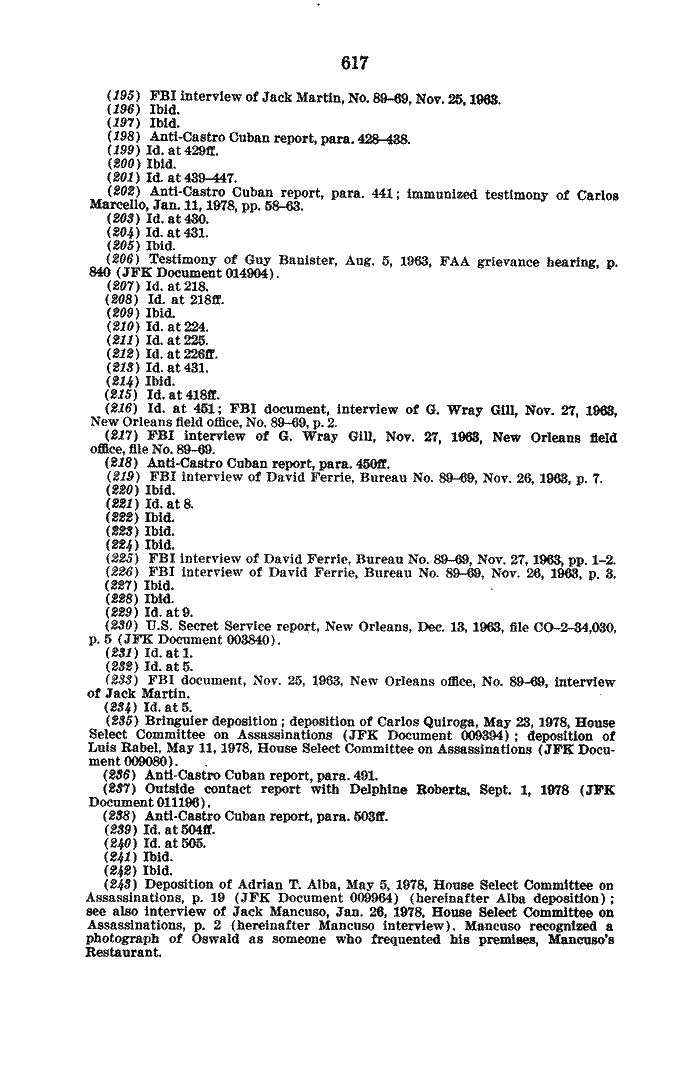 617

(195) FBI interview of Jack Martin, No. 89-69, Nov. 25, 1963.
(196) Ibid.
(197) Ibid.
(198) Anti-Castro Cuban report, para. 428-438.
(199) Id. at 429ff.
(200) Ibid.
(201) Id. at 439-447.
(202) Anti-Castro Cuban report, para. 441; immunized testimony of Carlos Marcello, Jan. 11, 1978, pp. 58-63.
(203) Id. at 430.
(204) Id. at 431.
(205) Ibid.
(206) Testimony of Guy Banister, Aug. 5, 1963, FAA grievance hearing, p. 840 (JFK Document 014904).
(207) Id. at 218.
(208) Id. at 218ff.
(209) Ibid.
(210) Id. at 224.
(211) Id. at 225.
(212) Id. at 226ff.
(213) Id. at 431.
(214) Ibid.
(215) Id. at 418ff.
(216) Id. at 451; FBI document, interview of G. Wray Gill, Nov. 27, 1963, New Orleans field office, No. 89-69, p. 2.
(217) FBI interview of G. Wray Gill, Nov. 27, 1963, New Orleans field office, file No. 89-69.
(218) Anti-Castro Cuban report, para. 450ff.
(219) FBI interview of David Ferrie, Bureau No. 89-69, Nov. 26, 1963, p. 7.
(220) Ibid.
(221) Id. at 8.
(222) Ibid.
(223) Ibid.
(224) Ibid.
(225) FBI interview of David Ferrie, Bureau No. 89-69, Nov. 27, 1963, pp. 1-2.
(226) FBI interview of David Ferrie, Bureau No. 89-69, Nov. 26, 1963, p. 3.
(227) Ibid.
(228) Ibid.
(229) Id. at 9.
(230) U.S. Secret Service report, New Orleans, Dec. 13, 1963, file CO-2-34,030, p. 5 (JFK Document 003840).
(231) Id. at 1.
(232) Id. at 5.
(233) FBI document, Nov. 25, 1963, New Orleans office, No. 89-69, interview of Jack Martin.
(234) Id. at 5.
(235) Bringuier deposition; deposition of Carlos Quiroga, May 23, 1978, House Select Committee on Assassinations (JFK Document 009394); deposition of Luis Rabel, May 11, 1978, House Select Committee on Assassinations (JFK Document 009080).
(236) Anti-Castro Cuban report, para. 491.
(237) Outside contact report with Delphine Roberts, Sept. 1, 1978 (JFK Document 011196).
(238) Anti-Castro Cuban report, para. 503ff.
(239) Id. at 504ff.
(240) Id. at 505.
(241) Ibid.
(242) Ibid.
(243) Deposition of Adrian T. Alba, May 5, 1978, House Select Committee on Assassinations, p. 19 (JFK Document 009964) (hereinafter Alba deposition); see also interview of Jack Mancuso, Jan. 26, 1978, House Select Committee on Assassinations, p. 2 (hereinafter Mancuso interview). Mancuso recognized a photograph of Oswald as someone who frequented his premises, Mancuso's Restaurant.